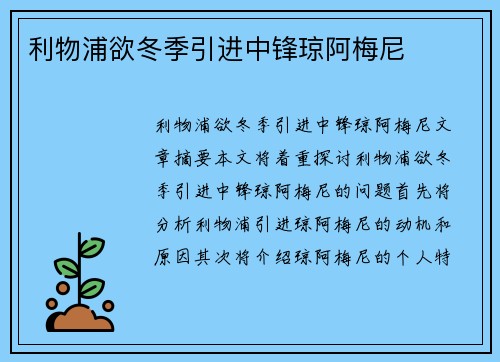 利物浦欲冬季引进中锋琼阿梅尼

利物浦欲冬季引进中锋琼阿梅尼文章摘要本文将着重探讨利物浦欲冬季引进中锋琼阿梅尼的问题首先将分析利物浦引进琼阿梅尼的动机和原因其次将介绍琼阿梅尼的个人特